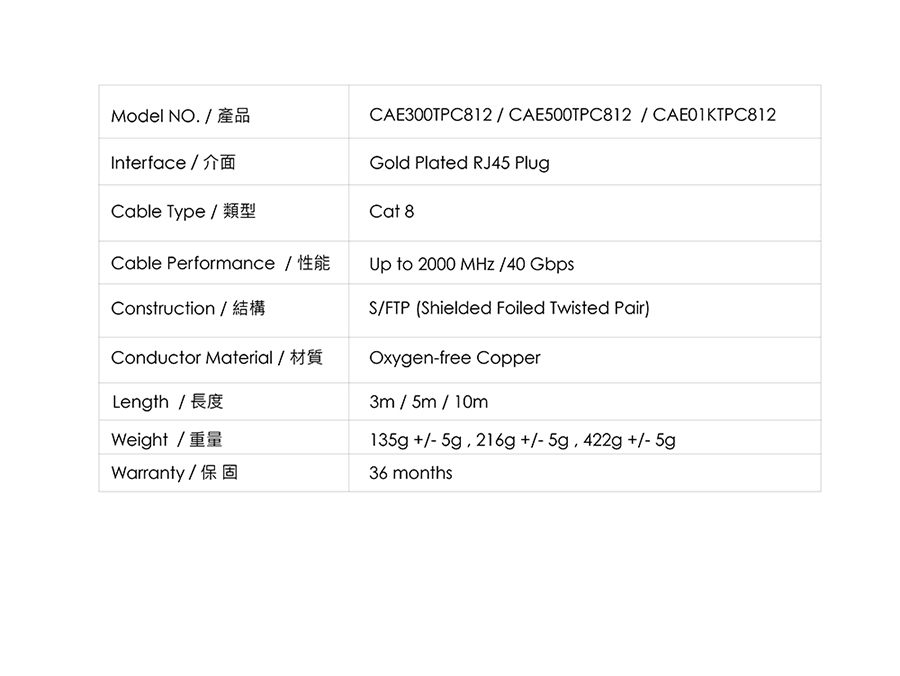 | Model NO. / 產品 | CAE300TPC812 / CAE500TPC812 / CAE01KTPC812 |
|---|---|
| Interface / 介面 | Gold Plated RJ45 Plug |
| Cable Type / 類型 | Cat 8 |
| Cable Performance / 性能 | Up to 2000 MHz /40 Gbps |
| Construction / 結構 | S/FTP (Shielded Foiled Twisted Pair) |
| Conductor Material / 材質 | Oxygen-free Copper |
| Length / 長度 | 3m / 5m / 10m |
| Weight / 重量 | 135g +/- 5g , 216g +/- 5g , 422g +/- 5g |
| Warranty / 保 固 | 36 months |